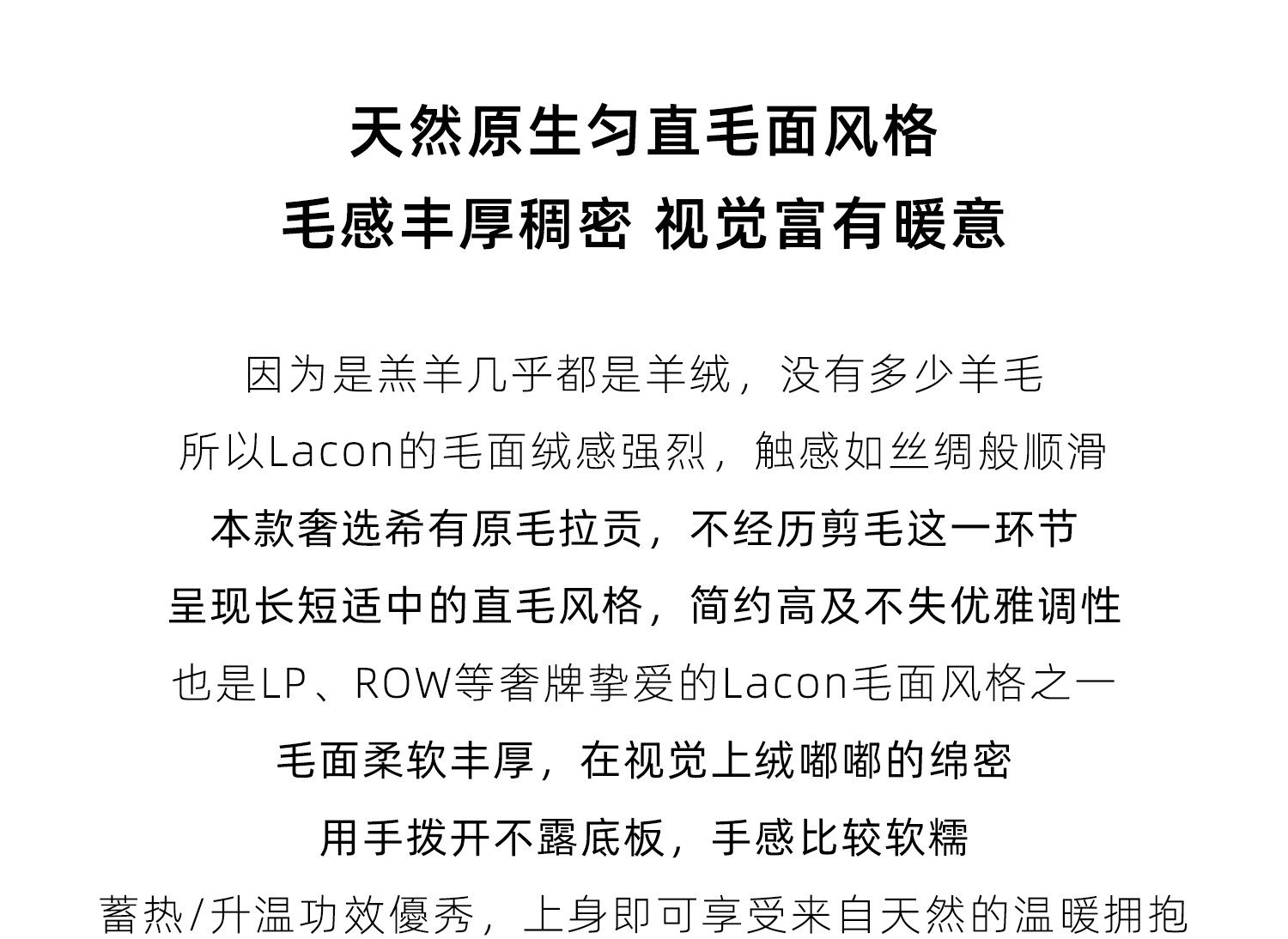 天然原生匀直毛面风格
毛感丰厚稠密 视觉富有暖意

因为是羔羊几乎都是羊绒，没有多少羊毛
所以Lacon的毛面绒感强烈，触感如丝绸般顺滑
本款奢选希有原毛拉贡，不经历剪毛这一环节
呈现长短适中的直毛风格，简约高及不失优雅调性
也是LP、ROW等奢牌挚爱的Lacon毛面风格之一
毛面柔软丰厚，在视觉上绒嘟嘟的绵密
用手拨开不露底板，手感比较软糯
蓄热/升温功效優秀，上身即可享受来自天然的温暖拥抱